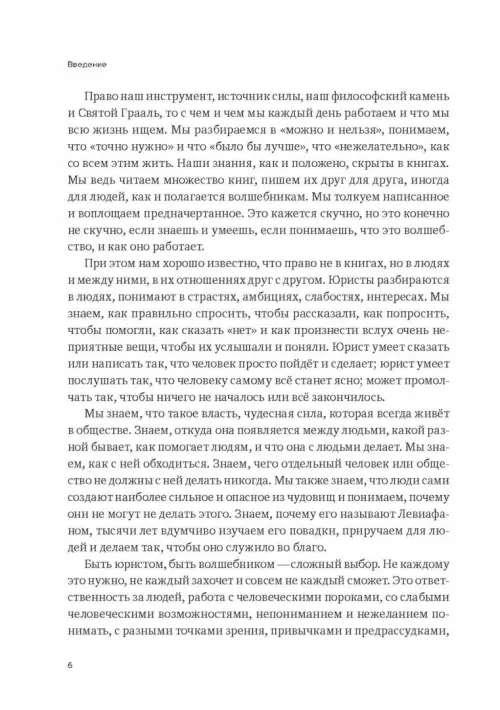 Введение

Право наш инструмент, источник силы, наш философский камень и Святой Грааль, то с чем и чем мы каждый день работаем и что мы всю жизнь ищем. Мы разбираемся в «можно и нельзя», понимаем, что «точно нужно» и что «было бы лучше», что «нежелательно», как со всем этим жить. Наши знания, как и положено, скрыты в книгах. Мы ведь читаем множество книг, пишем их друг для друга, иногда для людей, как и полагается волшебникам. Мы толкуем написанное и воплощаем предначертанное. Это кажется скучно, но это конечно не скучно, если знаешь и умеешь, если понимаешь, что это волшебство, и как оно работает.

При этом нам хорошо известно, что право не в книгах, но в людях и между ними, в их отношениях друг с другом. Юристы разбираются в людях, понимают в страстях, амбициях, слабостях, интересах. Мы знаем, как правильно спросить, чтобы рассказали, как попросить, чтобы помогли, как сказать «нет» и как произнести вслух очень неприятные вещи, чтобы их услышали и поняли. Юрист умеет сказать или написать так, что человек просто пойдёт и сделает; юрист умеет послушать так, что человеку самому всё станет ясно; может промолчать так, чтобы ничего не началось или всё закончилось.

Мы знаем, что такое власть, чудесная сила, которая всегда живёт в обществе. Знаем, откуда она появляется между людьми, какой разной бывает, как помогает людям, и что она с людьми делает. Мы знаем, как с ней обходиться. Знаем, чего отдельный человек или общество не должны с ней делать никогда. Мы также знаем, что люди сами создают наиболее сильное и опасное из чудовищ и понимаем, почему они не могут не делать этого. Знаем, почему его называют Левиафаном, тысячи лет вдумчиво изучаем его повадки, приручаем для людей и делаем так, чтобы оно служило во благо.

Быть юристом, быть волшебником — сложный выбор. Не каждому это нужно, не каждый захочет и совсем не каждый сможет. Это ответственность за людей, работа с человеческими пороками, со слабыми человеческими возможностями, непониманием и нежеланием понимать, с разными точками зрения, привычками и предрассудками,

6